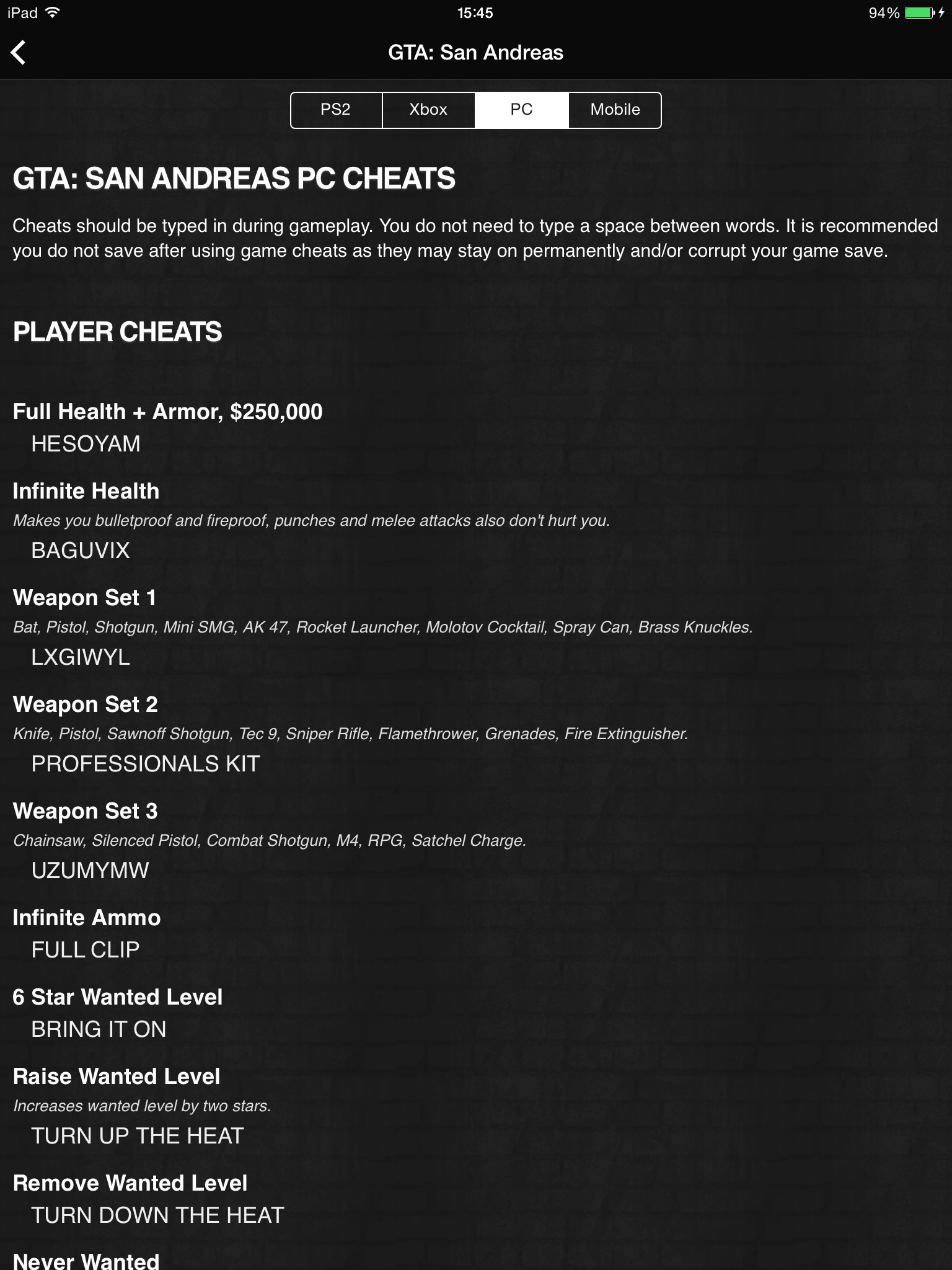 iPad 15:45 94%

GTA: San Andreas

PS2 Xbox PC Mobile

GTA: SAN ANDREAS PC CHEATS

Cheats should be typed in during gameplay. You do not need to type a space between words. It is recommended you do not save after using game cheats as they may stay on permanently and/or corrupt your game save.

PLAYER CHEATS

Full Health + Armor, $250,000
HESOYAM

Infinite Health
Makes you bulletproof and fireproof, punches and melee attacks also don't hurt you.
BAGUVIX

Weapon Set 1
Bat, Pistol, Shotgun, Mini SMG, AK 47, Rocket Launcher, Molotov Cocktail, Spray Can, Brass Knuckles.
LXGIWYL

Weapon Set 2
Knife, Pistol, Sawnoff Shotgun, Tec 9, Sniper Rifle, Flamethrower, Grenades, Fire Extinguisher.
PROFESSIONALS KIT

Weapon Set 3
Chainsaw, Silenced Pistol, Combat Shotgun, M4, RPG, Satchel Charge.
UZUMYMW

Infinite Ammo
FULL CLIP

6 Star Wanted Level
BRING IT ON

Raise Wanted Level
Increases wanted level by two stars.
TURN UP THE HEAT

Remove Wanted Level
TURN DOWN THE HEAT

Never Wanted